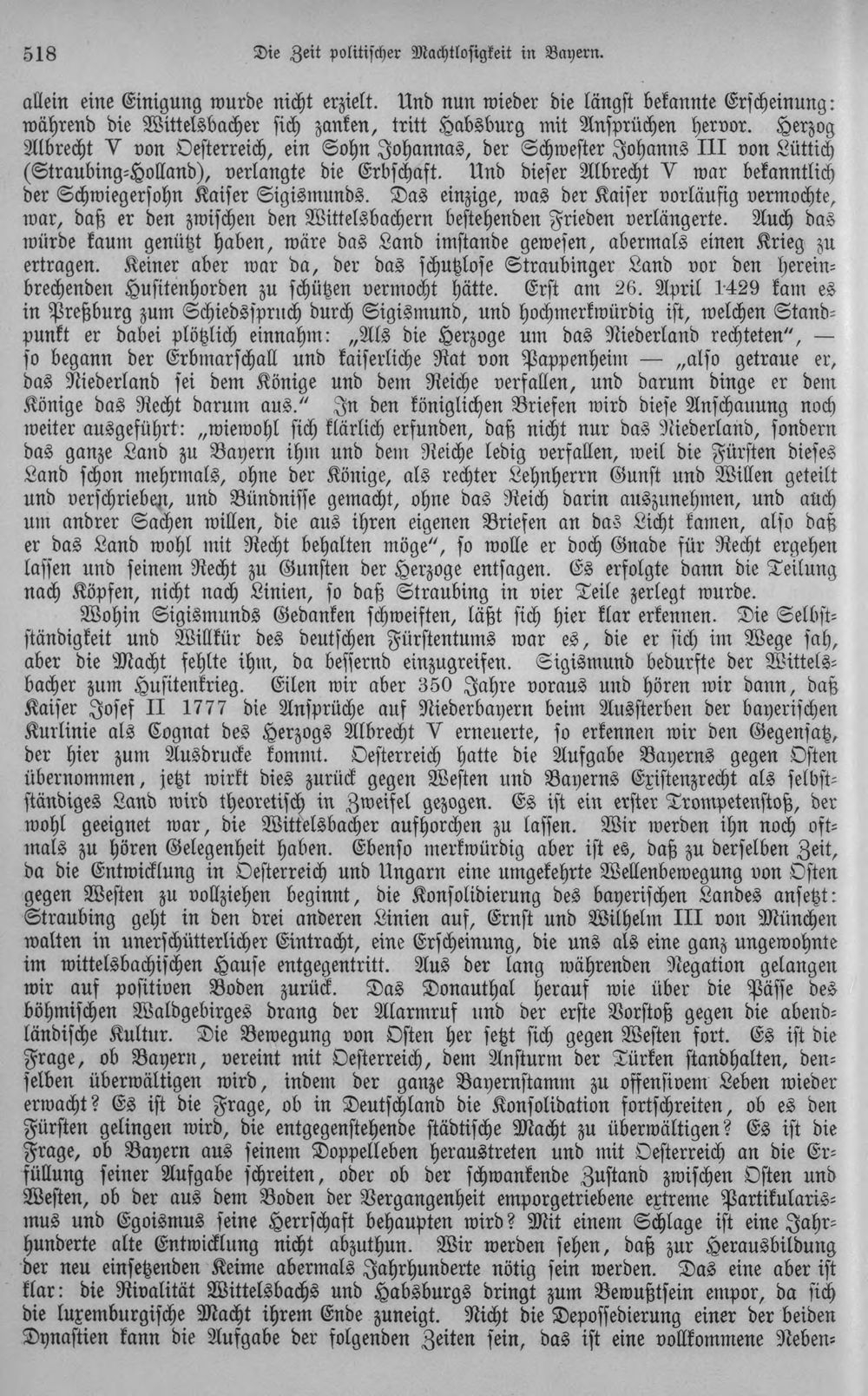 518 Die Zeit politischer Machtlosigkeit in Bayern.

allein eine Einigung wurde nicht erzielt. Und nun wieder die längst bekannte Erscheinung: während die Wittelsbacher sich zanken, tritt Habsburg mit Ansprüchen hervor. Herzog Albrecht V von Oesterreich, ein Sohn Johannas, der Schwester Johanns III von Lüttich (Straubing-Holland), verlangte die Erbschaft. Und dieser Albrecht V war bekanntlich der Schwiegersohn Kaiser Sigismunds. Das einzige, was der Kaiser vorläufig vermochte, war, daß er den zwischen den Wittelsbachern bestehenden Frieden verlängerte. Auch das würde kaum genützt haben, wäre das Land imstande gewesen, abermals einen Krieg zu ertragen. Keiner aber war da, der das schutzlose Straubinger Land vor den hereinbrechenden Husitenhorden zu schützen vermocht hätte. Erst am 26. April 1429 kam es in Preßburg zum Schiedsspruch durch Sigismund, und hochmerkwürdig ist, welchen Standpunkt er dabei plötzlich einnahm: „Als die Herzoge um das Niederland rechteten", — so begann der Erbmarschall und kaiserliche Rat von Pappenheim — „also getraue er, das Niederland sei dem Könige und dem Reiche verfallen, und darum dinge er dem Könige das Recht darum aus." In den königlichen Briefen wird diese Anschauung noch weiter ausgeführt: „wiewohl sich klärlich erfunden, daß nicht nur das Niederland, sondern das ganze Land zu Bayern ihm und dem Reiche ledig verfallen, weil die Fürsten dieses Land schon mehrmals, ohne der Könige, als rechter Lehnherrn Gunst und Willen geteilt und verschrieben, und Bündnisse gemacht, ohne das Reich darin auszunehmen, und auch um andrer Sachen willen, die aus ihren eigenen Briefen an das Licht kamen, also daß er das Land wohl mit Recht behalten möge", so wolle er doch Gnade für Recht ergehen lassen und seinem Recht zu Gunsten der Herzoge entsagen. Es erfolgte dann die Teilung nach Köpfen, nicht nach Linien, so daß Straubing in vier Teile zerlegt wurde.

Wohin Sigismunds Gedanken schweiften, läßt sich hier klar erkennen. Die Selbstständigkeit und Willkür des deutschen Fürstentums war es, die er sich im Wege sah, aber die Macht fehlte ihm, da bessernd einzugreifen. Sigismund bedurfte der Wittelsbacher zum Husitenkrieg. Eilen wir aber 350 Jahre voraus und hören wir dann, daß Kaiser Josef II 1777 die Ansprüche auf Niederbayern beim Aussterben der bayerischen Kurlinie als Cognat des Herzogs Albrecht V erneuerte, so erkennen wir den Gegensatz, der hier zum Ausdrucke kommt. Oesterreich hatte die Aufgabe Bayerns gegen Osten übernommen, jetzt wirkt dies zurück gegen Westen und Bayerns Existenzrecht als selbstständiges Land wird theoretisch in Zweifel gezogen. Es ist ein erster Trompetenstoß, der wohl geeignet war, die Wittelsbacher aufhorchen zu lassen. Wir werden ihn noch oftmals zu hören Gelegenheit haben. Ebenso merkwürdig aber ist es, daß zu derselben Zeit, da die Entwicklung in Oesterreich und Ungarn eine umgekehrte Wellenbewegung von Osten gegen Westen zu vollziehen beginnt, die Konsolidierung des bayerischen Landes ansetzt: Straubing geht in den drei anderen Linien auf, Ernst und Wilhelm III von München walten in unerschütterlicher Eintracht, eine Erscheinung, die uns als eine ganz ungewohnte im wittelsbachischen Hause entgegentritt. Aus der lang währenden Negation gelangen wir auf positiven Boden zurück. Das Donauthal herauf wie über die Pässe des böhmischen Waldgebirges drang der Alarmruf und der erste Vorstoß gegen die abendländische Kultur. Die Bewegung von Osten her setzt sich gegen Westen fort. Es ist die Frage, ob Bayern, vereint mit Oesterreich, dem Ansturm der Türken standhalten, denselben überwältigen wird, indem der ganze Bayernstamm zu offensivem Leben wieder erwacht? Es ist die Frage, ob in Deutschland die Konsolidation fortschreiten, ob es den Fürsten gelingen wird, die entgegenstehende städtische Macht zu überwältigen? Es ist die Frage, ob Bayern aus seinem Doppelleben heraustreten und mit Oesterreich an die Erfüllung seiner Aufgabe schreiten, oder ob der schwankende Zustand zwischen Osten und Westen, ob der aus dem Boden der Vergangenheit emporgetriebene extreme Partikularismus und Egoismus seine Herrschaft behaupten wird? Mit einem Schlage ist eine Jahrhunderte alte Entwicklung nicht abzuthun. Wir werden sehen, daß zur Herausbildung der neu einsetzenden Keime abermals Jahrhunderte nötig sein werden. Das eine aber ist klar: die Rivalität Wittelsbachs und Habsburgs dringt zum Bewußtsein empor, da sich die luxemburgische Macht ihrem Ende zuneigt. Nicht die Depossedierung einer der beiden Dynastien kann die Aufgabe der folgenden Zeiten sein, das ist eine vollkommene Neben-